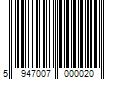 5 947007 000020